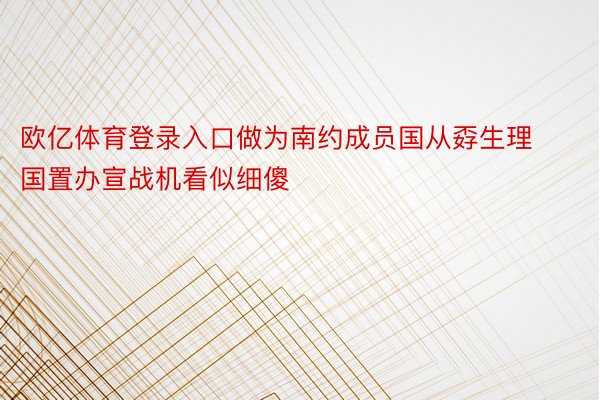 欧亿体育登录入口做为南约成员国从孬生理国置办宣战机看似细傻